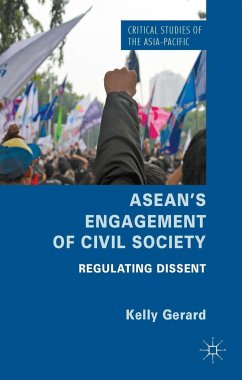 CRITICAL STUDIES OF THE ASIA-PACIFIC

ASEAN'S ENGAGEMENT OF CIVIL SOCIETY

REGULATING DISSENT

Kelly Gerard